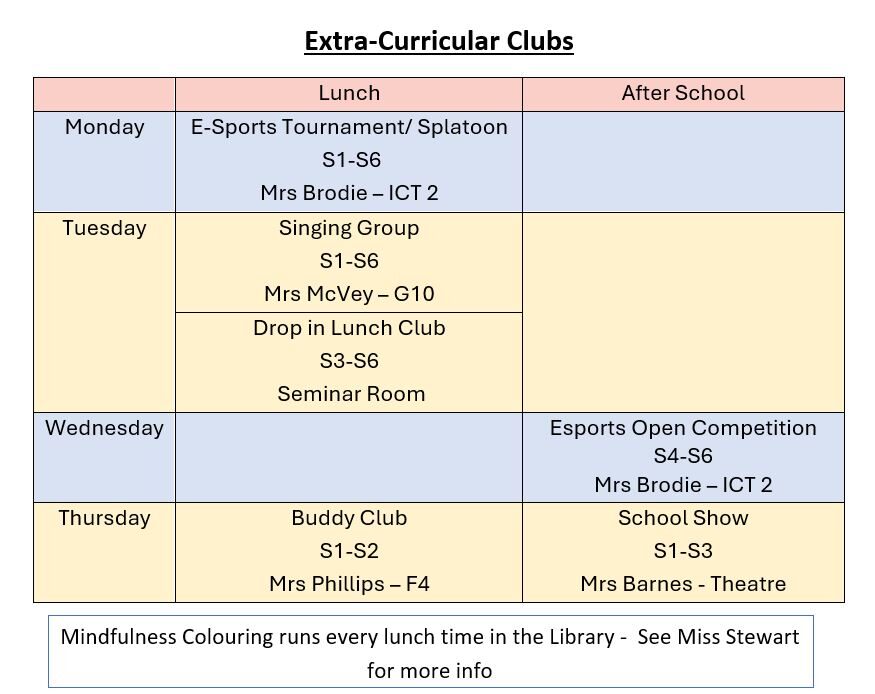 Extra-Curricular Clubs

| | Lunch | After School |
|---|---|---|
| Monday | E-Sports Tournament/ Splatoon S1-S6 Mrs Brodie – ICT 2 | |
| Tuesday | Singing Group S1-S6 Mrs McVey – G10 | |
| | Drop in Lunch Club S3-S6 Seminar Room | |
| Wednesday | | Esports Open Competition S4-S6 Mrs Brodie – ICT 2 |
| Thursday | Buddy Club S1-S2 Mrs Phillips – F4 | School Show S1-S3 Mrs Barnes - Theatre |

Mindfulness Colouring runs every lunch time in the Library - See Miss Stewart for more info